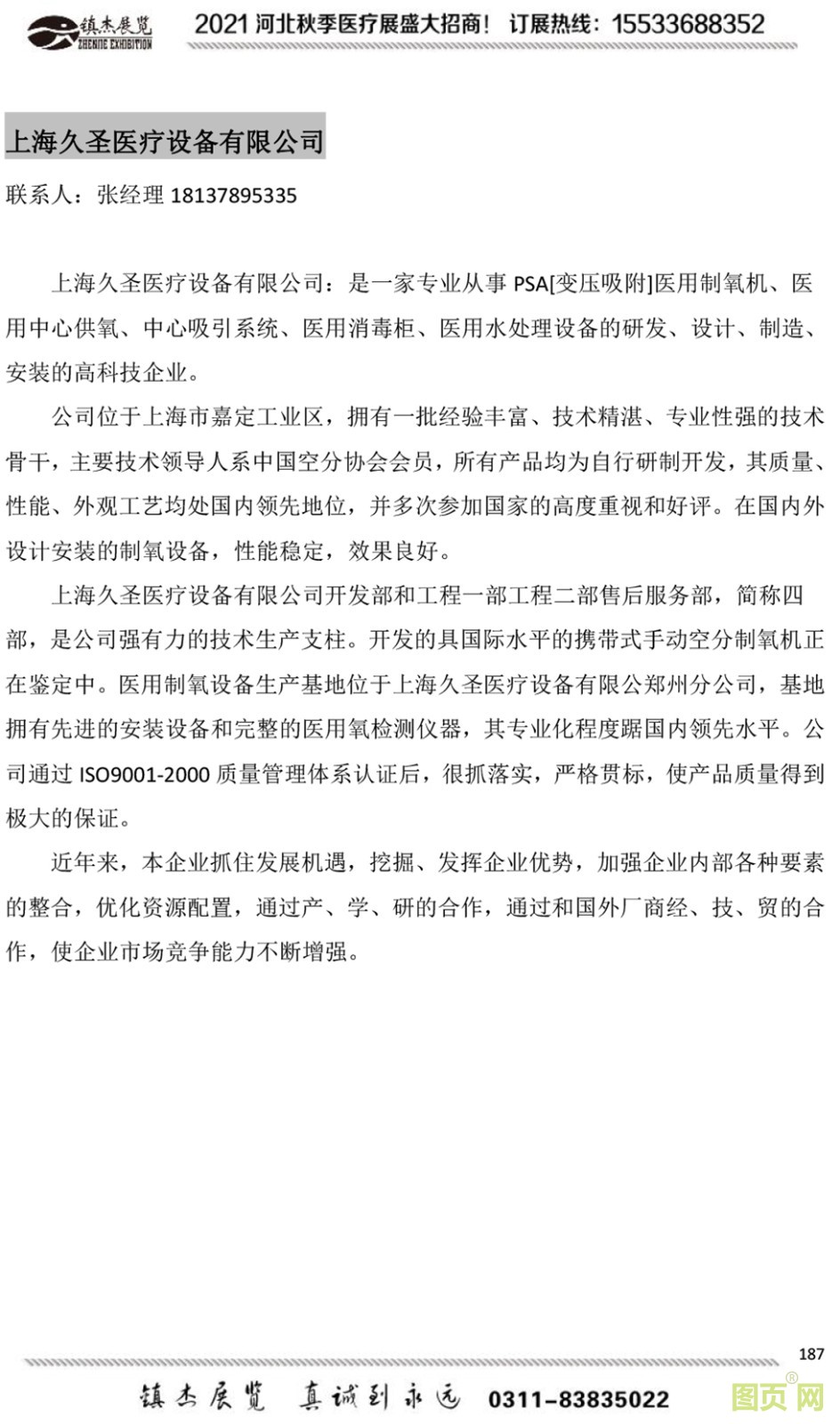 镇杰展览
ZHENJIE EXHIBITION
2021 河北秋季医疗展盛大招商！ 订展热线：15533688352

上海久圣医疗设备有限公司

联系人：张经理 18137895335

上海久圣医疗设备有限公司：是一家专业从事 PSA[变压吸附]医用制氧机、医用中心供氧、中心吸引系统、医用消毒柜、医用水处理设备的研发、设计、制造、安装的高科技企业。

公司位于上海市嘉定工业区，拥有一批经验丰富、技术精湛、专业性强的技术骨干，主要技术领导人系中国空分协会会员，所有产品均为自行研制开发，其质量、性能、外观工艺均处国内领先地位，并多次参加国家的高度重视和好评。在国内外设计安装的制氧设备，性能稳定，效果良好。

上海久圣医疗设备有限公司开发部和工程一部工程二部售后服务部，简称四部，是公司强有力的技术生产支柱。开发的具国际水平的携带式手动空分制氧机正在鉴定中。医用制氧设备生产基地位于上海久圣医疗设备有限公郑州分公司，基地拥有先进的安装设备和完整的医用氧检测仪器，其专业化程度踞国内领先水平。公司通过 ISO9001-2000 质量管理体系认证后，很抓落实，严格贯标，使产品质量得到极大的保证。

近年来，本企业抓住发展机遇，挖掘、发挥企业优势，加强企业内部各种要素的整合，优化资源配置，通过产、学、研的合作，通过和国外厂商经、技、贸的合作，使企业市场竞争能力不断增强。

187

镇杰展览 真诚到永远 0311-83835022

图页网